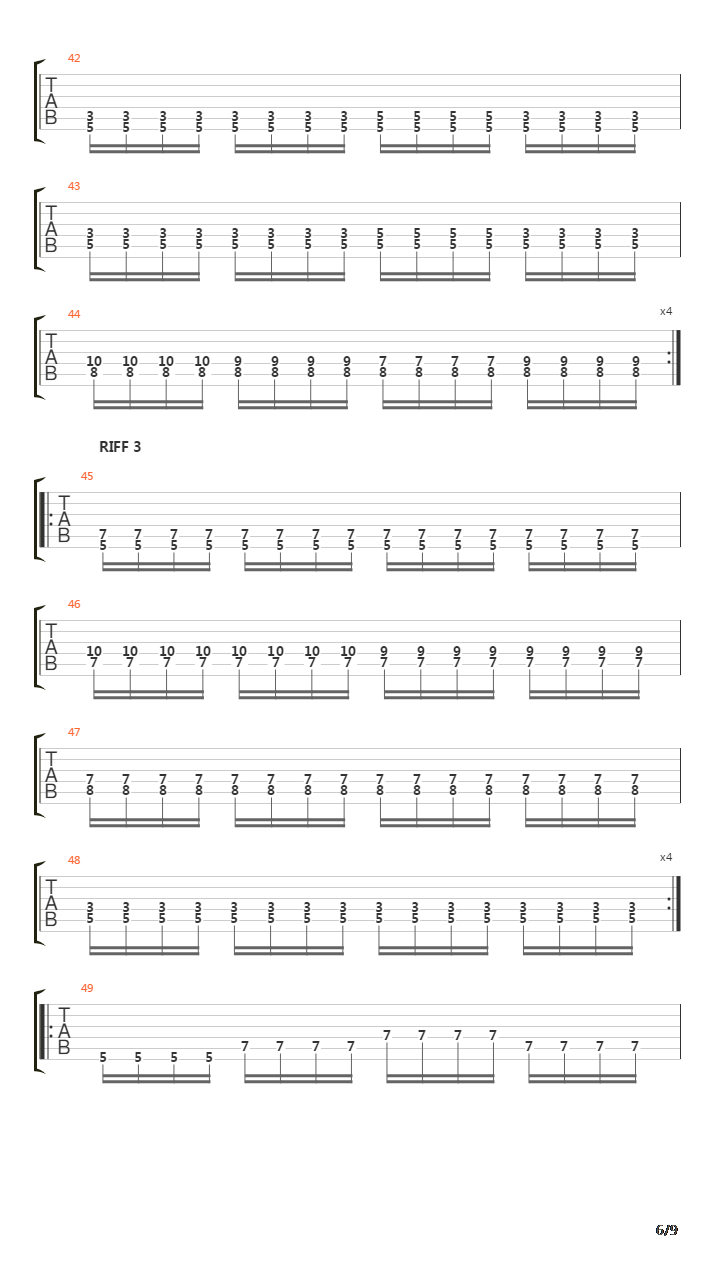 42
T
A
B
3 3 3 3 3 3 3 3 5 5 5 5 3 3 3 3
5 5 5 5 5 5 5 5 5 5 5 5 5 5 5 5

43
T
A
B
3 3 3 3 3 3 3 3 5 5 5 5 3 3 3 3
5 5 5 5 5 5 5 5 5 5 5 5 5 5 5 5

44
x4
T
A
B
10 10 10 10 9 9 9 9 7 7 7 7 9 9 9 9
8 8 8 8 8 8 8 8 8 8 8 8 8 8 8 8

RIFF 3

45
T
A
B
7 7 7 7 7 7 7 7 7 7 7 7 7 7 7 7
5 5 5 5 5 5 5 5 5 5 5 5 5 5 5 5

46
T
A
B
10 10 10 10 10 10 10 10 9 9 9 9 9 9 9 9
7 7 7 7 7 7 7 7 7 7 7 7 7 7 7 7

47
T
A
B
7 7 7 7 7 7 7 7 7 7 7 7 7 7 7 7
8 8 8 8 8 8 8 8 8 8 8 8 8 8 8 8

48
x4
T
A
B
3 3 3 3 3 3 3 3 3 3 3 3 3 3 3 3
5 5 5 5 5 5 5 5 5 5 5 5 5 5 5 5

49
T
A
B
5 5 5 5 7 7 7 7 7 7 7 7 7 7 7 7

6/9